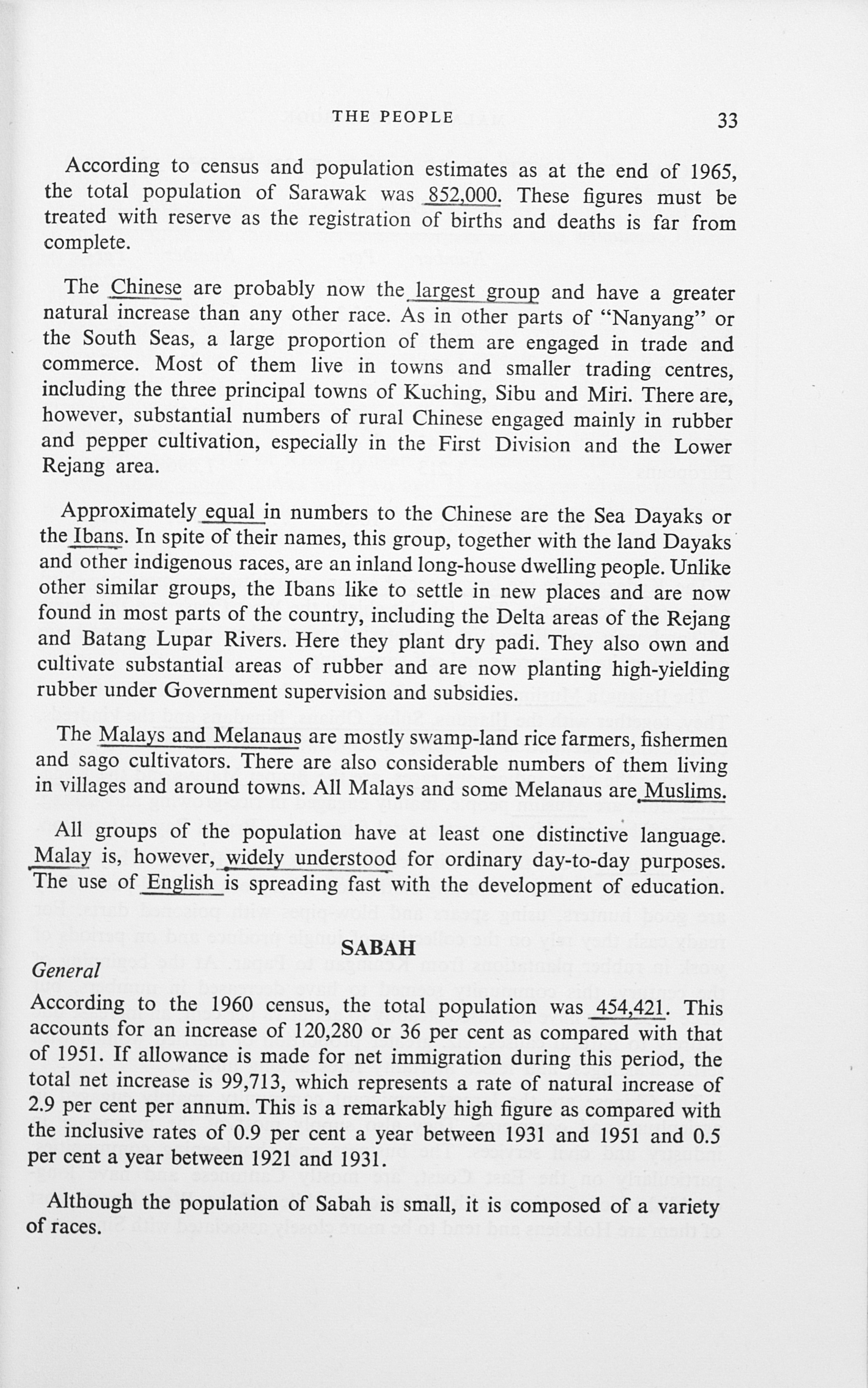 THE PEOPLE 33

According to census and population estimates as at the end of 1965, the total population of Sarawak was 852,000. These figures must be treated with reserve as the registration of births and deaths is far from complete.

The Chinese are probably now the largest group and have a greater natural increase than any other race. As in other parts of "Nanyang" or the South Seas, a large proportion of them are engaged in trade and commerce. Most of them live in towns and smaller trading centres, including the three principal towns of Kuching, Sibu and Miri. There are, however, substantial numbers of rural Chinese engaged mainly in rubber and pepper cultivation, especially in the First Division and the Lower Rejang area.

Approximately equal in numbers to the Chinese are the Sea Dayaks or the Ibans. In spite of their names, this group, together with the land Dayaks and other indigenous races, are an inland long-house dwelling people. Unlike other similar groups, the Ibans like to settle in new places and are now found in most parts of the country, including the Delta areas of the Rejang and Batang Lupar Rivers. Here they plant dry padi. They also own and cultivate substantial areas of rubber and are now planting high-yielding rubber under Government supervision and subsidies.

The Malays and Melanaus are mostly swamp-land rice farmers, fishermen and sago cultivators. There are also considerable numbers of them living in villages and around towns. All Malays and some Melanaus are Muslims.

All groups of the population have at least one distinctive language. Malay is, however, widely understood for ordinary day-to-day purposes. The use of English is spreading fast with the development of education.

SABAH

General

According to the 1960 census, the total population was 454,421. This accounts for an increase of 120,280 or 36 per cent as compared with that of 1951. If allowance is made for net immigration during this period, the total net increase is 99,713, which represents a rate of natural increase of 2.9 per cent per annum. This is a remarkably high figure as compared with the inclusive rates of 0.9 per cent a year between 1931 and 1951 and 0.5 per cent a year between 1921 and 1931.

Although the population of Sabah is small, it is composed of a variety of races.